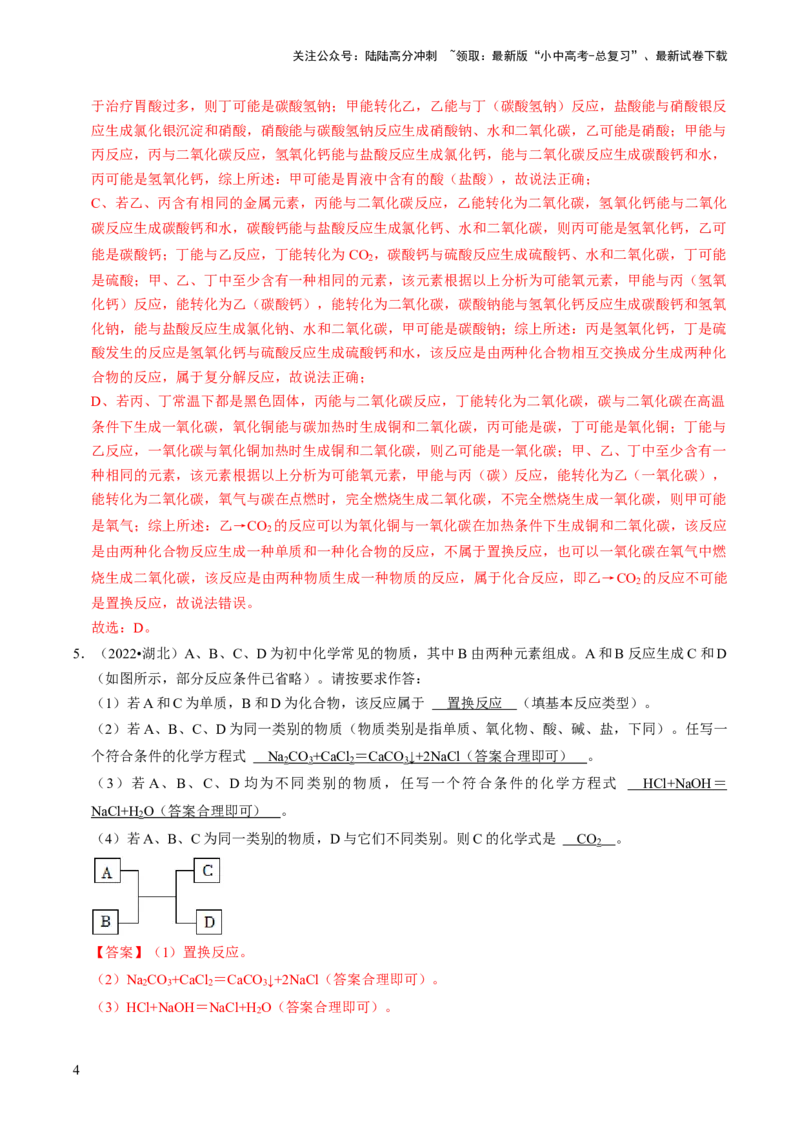 关注公众号：陆陆高分冲刺 ~领取：最新版“小中高考-总复习”、最新试卷下载

于治疗胃酸过多，则丁可能是碳酸氢钠；甲能转化乙，乙能与丁（碳酸氢钠）反应，盐酸能与硝酸银反应生成氯化银沉淀和硝酸，硝酸能与碳酸氢钠反应生成硝酸钠、水和二氧化碳，乙可能是硝酸；甲能与丙反应，丙与二氧化碳反应，氢氧化钙能与盐酸反应生成氯化钙，能与二氧化碳反应生成碳酸钙和水，丙可能是氢氧化钙，综上所述：甲可能是胃液中含有的酸（盐酸），故说法正确；

C、若乙、丙含有相同的金属元素，丙能与二氧化碳反应，乙能转化为二氧化碳，氢氧化钙能与二氧化碳反应生成碳酸钙和水，碳酸钙能与盐酸反应生成氯化钙、水和二氧化碳，则丙可能是氢氧化钙，乙可能是碳酸钙；丁能与乙反应，丁能转化为$CO_2$，碳酸钙与硫酸反应生成硫酸钙、水和二氧化碳，丁可能是硫酸；甲、乙、丁中至少含有一种相同的元素，该元素根据以上分析为可能氧元素，甲能与丙（氢氧化钙）反应，能转化为乙（碳酸钙），能转化为二氧化碳，碳酸钠能与氢氧化钙反应生成碳酸钙和氢氧化钠，能与盐酸反应生成氯化钠、水和二氧化碳，甲可能是碳酸钠；综上所述：丙是氢氧化钙，丁是硫酸发生的反应是氢氧化钙与硫酸反应生成硫酸钙和水，该反应是由两种化合物相互交换成分生成两种化合物的反应，属于复分解反应，故说法正确；

D、若丙、丁常温下都是黑色固体，丙能与二氧化碳反应，丁能转化为二氧化碳，碳与二氧化碳在高温条件下生成一氧化碳，氧化铜能与碳加热时生成铜和二氧化碳，丙可能是碳，丁可能是氧化铜；丁能与乙反应，一氧化碳与氧化铜加热时生成铜和二氧化碳，则乙可能是一氧化碳；甲、乙、丁中至少含有一种相同的元素，该元素根据以上分析为可能氧元素，甲能与丙（碳）反应，能转化为乙（一氧化碳），能转化为二氧化碳，氧气与碳在点燃时，完全燃烧生成二氧化碳，不完全燃烧生成一氧化碳，则甲可能是氧气；综上所述：乙→$CO_2$的反应可以为氧化铜与一氧化碳在加热条件下生成铜和二氧化碳，该反应是由两种化合物反应生成一种单质和一种化合物的反应，不属于置换反应，也可以一氧化碳在氧气中燃烧生成二氧化碳，该反应是由两种物质生成一种物质的反应，属于化合反应，即乙→$CO_2$的反应不可能是置换反应，故说法错误。

故选：D。

5.（2022•湖北）A、B、C、D为初中化学常见的物质，其中B由两种元素组成。A和B反应生成C和D（如图所示，部分反应条件已省略）。请按要求作答：

（1）若A和C为单质，B和D为化合物，该反应属于 置换反应 （填基本反应类型）。

（2）若A、B、C、D为同一类别的物质（物质类别是指单质、氧化物、酸、碱、盐，下同）。任写一个符合条件的化学方程式 $Na_2CO_3+CaCl_2=CaCO_3\downarrow+2NaCl$（答案合理即可） 。

（3）若A、B、C、D均为不同类别的物质，任写一个符合条件的化学方程式 $HCl+NaOH=NaCl+H_2O$（答案合理即可） 。

（4）若A、B、C为同一类别的物质，D与它们不同类别。则C的化学式是 $CO_2$ 。

A
B
C
D

【答案】（1）置换反应。

（2）$Na_2CO_3+CaCl_2=CaCO_3\downarrow+2NaCl$（答案合理即可）。

（3）$HCl+NaOH=NaCl+H_2O$（答案合理即可）。

4